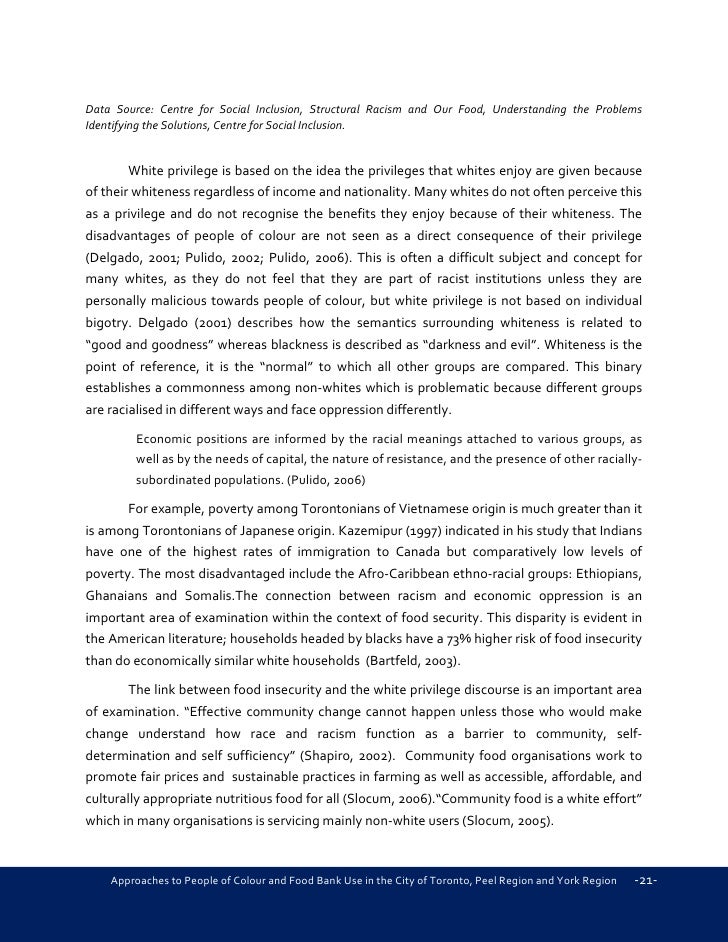 Data Source: Centre for Social Inclusion, Structural Racism and Our Food, Understanding the Problems Identifying the Solutions, Centre for Social Inclusion.

White privilege is based on the idea the privileges that whites enjoy are given because of their whiteness regardless of income and nationality. Many whites do not often perceive this as a privilege and do not recognise the benefits they enjoy because of their whiteness. The disadvantages of people of colour are not seen as a direct consequence of their privilege (Delgado, 2001; Pulido, 2002; Pulido, 2006). This is often a difficult subject and concept for many whites, as they do not feel that they are part of racist institutions unless they are personally malicious towards people of colour, but white privilege is not based on individual bigotry. Delgado (2001) describes how the semantics surrounding whiteness is related to "good and goodness" whereas blackness is described as "darkness and evil". Whiteness is the point of reference, it is the "normal" to which all other groups are compared. This binary establishes a commonness among non-whites which is problematic because different groups are racialised in different ways and face oppression differently.

Economic positions are informed by the racial meanings attached to various groups, as well as by the needs of capital, the nature of resistance, and the presence of other racially-subordinated populations. (Pulido, 2006)

For example, poverty among Torontonians of Vietnamese origin is much greater than it is among Torontonians of Japanese origin. Kazemipur (1997) indicated in his study that Indians have one of the highest rates of immigration to Canada but comparatively low levels of poverty. The most disadvantaged include the Afro-Caribbean ethno-racial groups: Ethiopians, Ghanaians and Somalis.The connection between racism and economic oppression is an important area of examination within the context of food security. This disparity is evident in the American literature; households headed by blacks have a 73% higher risk of food insecurity than do economically similar white households (Bartfeld, 2003).

The link between food insecurity and the white privilege discourse is an important area of examination. "Effective community change cannot happen unless those who would make change understand how race and racism function as a barrier to community, self-determination and self sufficiency" (Shapiro, 2002). Community food organisations work to promote fair prices and sustainable practices in farming as well as accessible, affordable, and culturally appropriate nutritious food for all (Slocum, 2006)."Community food is a white effort" which in many organisations is servicing mainly non-white users (Slocum, 2005).

Approaches to People of Colour and Food Bank Use in the City of Toronto, Peel Region and York Region -21-